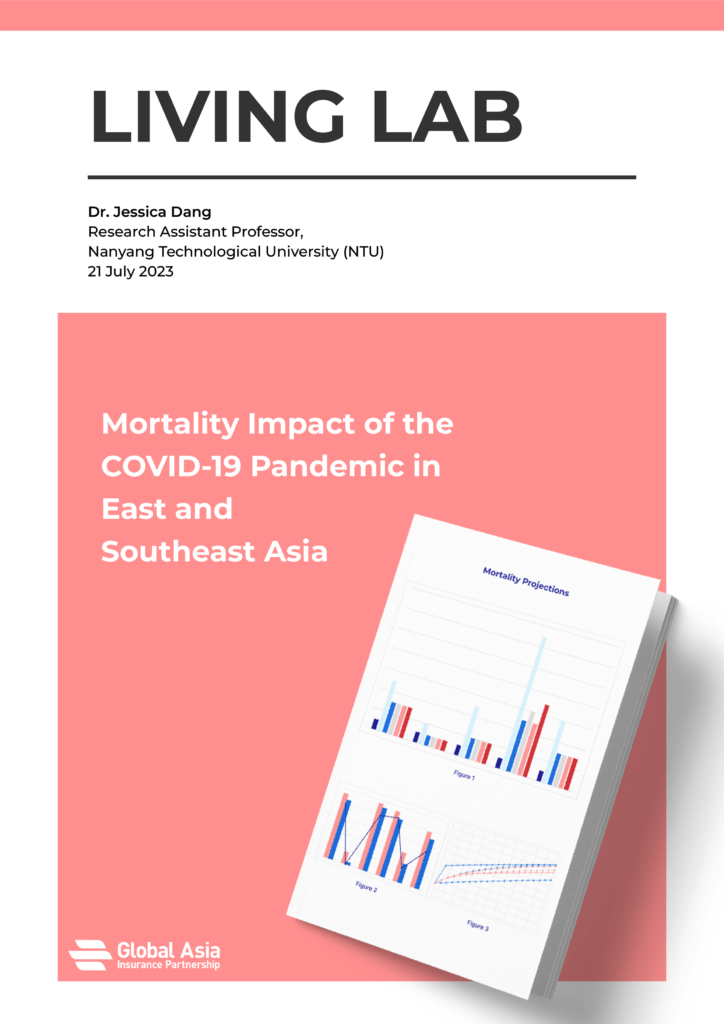 LIVING LAB

Dr. Jessica Dang
Research Assistant Professor,
Nanyang Technological University (NTU)
21 July 2023

Mortality Impact of the COVID-19 Pandemic in East and Southeast Asia

Mortality Projections

Figure 1

Figure 2

Figure 3

Global Asia
Insurance Partnership